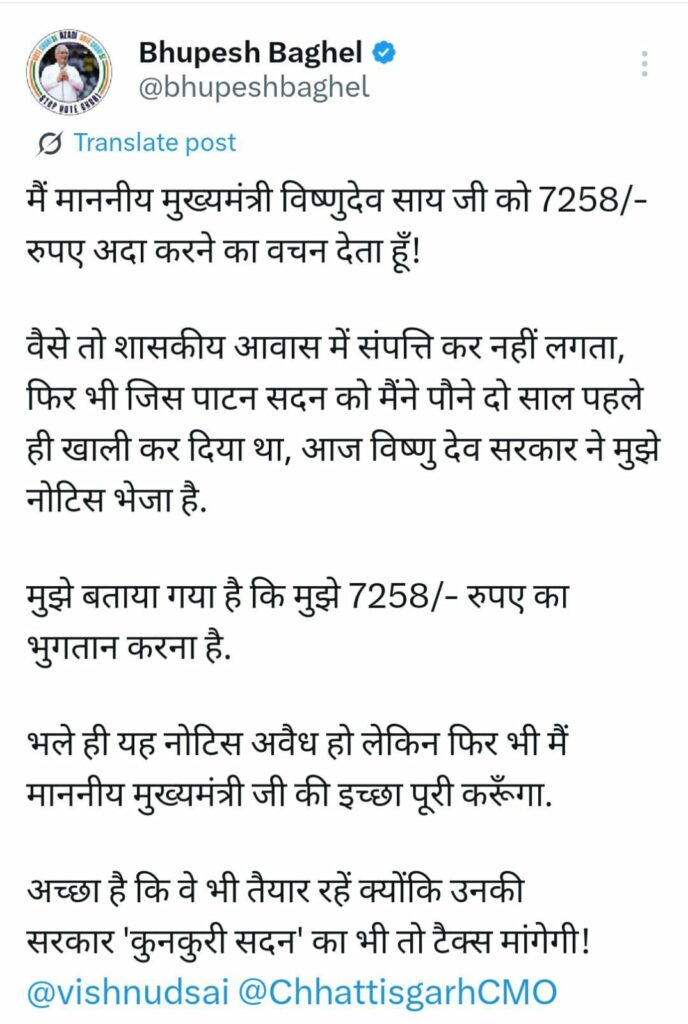 Bhupesh Baghel
@bhupeshbaghel

Translate post

मैं माननीय मुख्यमंत्री विष्णुदेव साय जी को 7258/- रुपए अदा करने का वचन देता हूँ!

वैसे तो शासकीय आवास में संपत्ति कर नहीं लगता, फिर भी जिस पाटन सदन को मैंने पौने दो साल पहले ही खाली कर दिया था, आज विष्णु देव सरकार ने मुझे नोटिस भेजा है.

मुझे बताया गया है कि मुझे 7258/- रुपए का भुगतान करना है.

भले ही यह नोटिस अवैध हो लेकिन फिर भी मैं माननीय मुख्यमंत्री जी की इच्छा पूरी करूँगा.

अच्छा है कि वे भी तैयार रहें क्योंकि उनकी सरकार 'कुनकुरी सदन' का भी तो टैक्स मांगेगी!
@vishnudsai @ChhattisgarhCMO